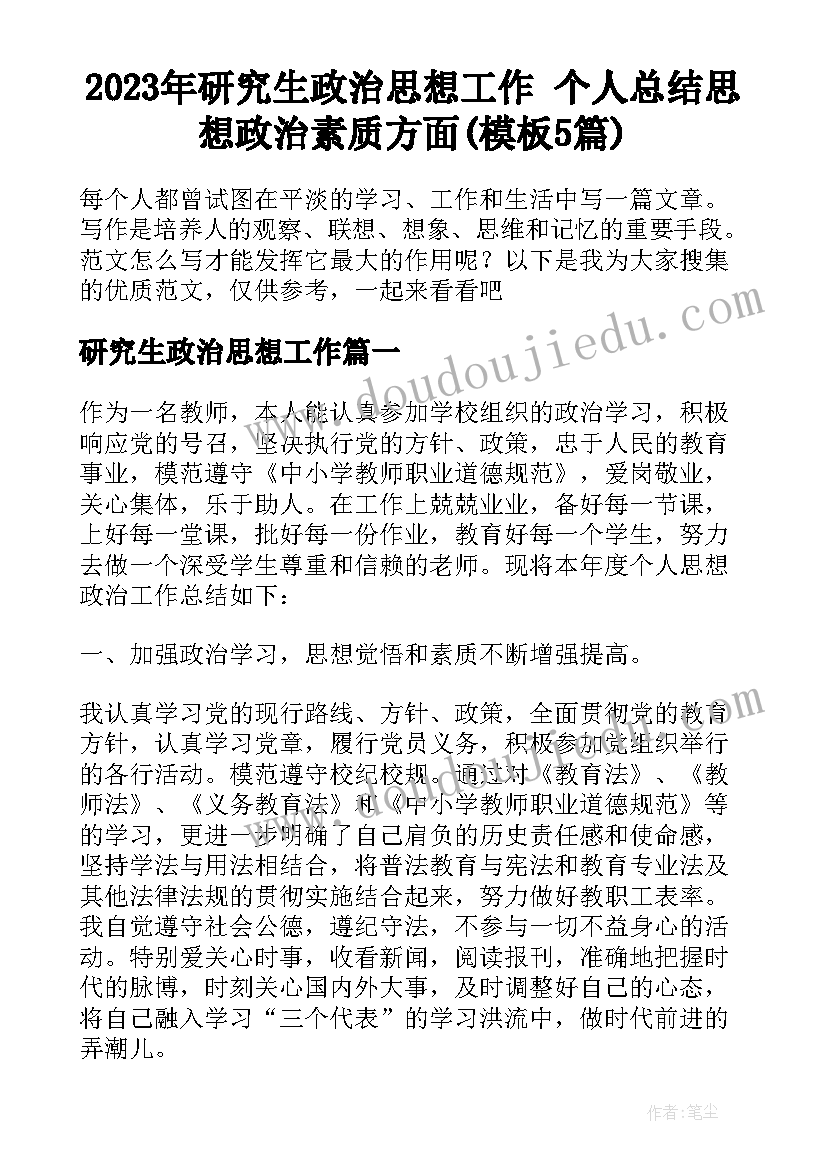 2023年研究生政治思想工作 个人总结思想政治素质方面(模板5篇)

每个人都曾试图在平淡的学习、工作和生活中写一篇文章。写作是培养人的观察、联想、想象、思维和记忆的重要手段。范文怎么写才能发挥它最大的作用呢？以下是我为大家搜集的优质范文，仅供参考，一起来看看吧

www.doudoujiedu.com

研究生政治思想工作篇一

作为一名教师，本人能认真参加学校组织的政治学习，积极响应党的号召，坚决执行党的方针、政策，忠于人民的教育事业，模范遵守《中小学教师职业道德规范》，爱岗敬业，关心集体，乐于助人。在工作上兢兢业业，备好每一节课，上好每一堂课，批好每一份作业，教育好每一个学生，努力去做一个深受学生尊重和信赖的老师。现将本年度个人思想政治工作总结如下：

一、加强政治学习，思想觉悟和素质不断增强提高。

我认真学习党的现行路线、方针、政策，全面贯彻党的教育方针，认真学习党章，履行党员义务，积极参加党组织举行的各行活动。模范遵守校纪校规。通过对《教育法》、《教师法》、《义务教育法》和《中小学教师职业道德规范》等的学习，更进一步明确了自己肩负的历史责任感和使命感，坚持学法与用法相结合，将普法教育与宪法和教育专业法及其他法律法规的贯彻实施结合起来，努力做好教职工表率。我自觉遵守社会公德，遵纪守法，不参与一切不益身心的活动。特别爱关心时事，收看新闻，阅读报刊，准确地把握时代的脉博，时刻关心国内外大事，及时调整好自己的心态，将自己融入学习“三个代表”的学习洪流中，做时代前进的弄潮儿。

作者：笔尘